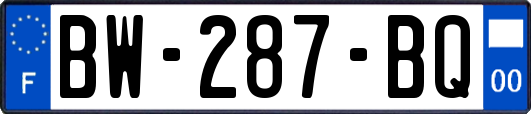 F
BW-287-BQ
00